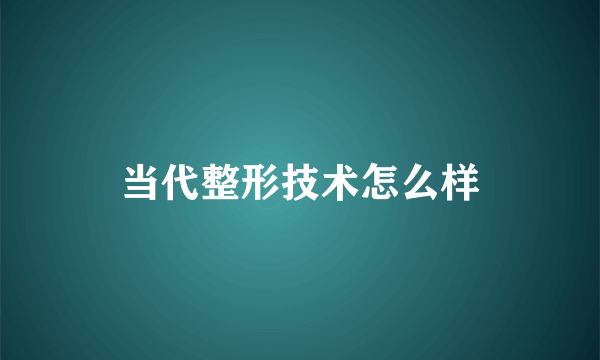 当代整形技术怎么样